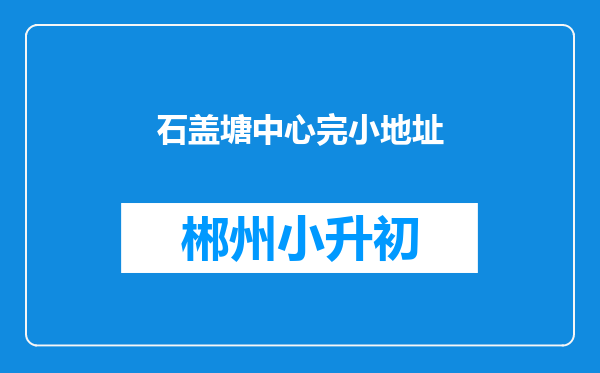 石盖塘中心完小地址

郴州小升初